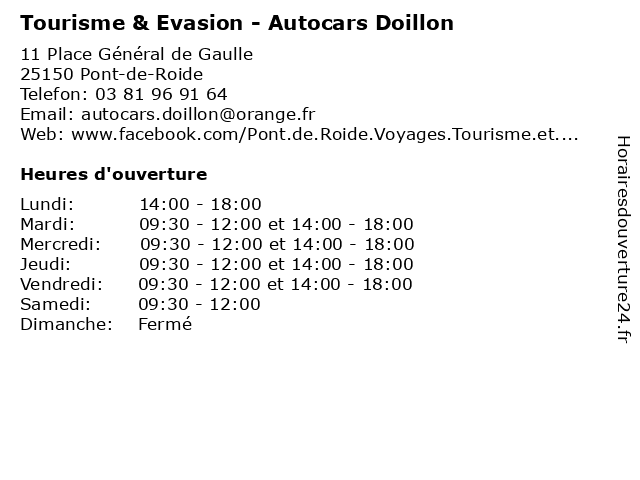 Tourisme & Evasion - Autocars Doillon

11 Place Général de Gaulle
25150 Pont-de-Roide
Telefon: 03 81 96 91 64
Email: autocars.doillon@orange.fr
Web: www.facebook.com/Pont.de.Roide.Voyages.Tourisme.et....

Heures d'ouverture

| | |
|---|---|
| Lundi: | 14:00 - 18:00 |
| Mardi: | 09:30 - 12:00 et 14:00 - 18:00 |
| Mercredi: | 09:30 - 12:00 et 14:00 - 18:00 |
| Jeudi: | 09:30 - 12:00 et 14:00 - 18:00 |
| Vendredi: | 09:30 - 12:00 et 14:00 - 18:00 |
| Samedi: | 09:30 - 12:00 |
| Dimanche: | Fermé |

Horairesdouverture24.fr